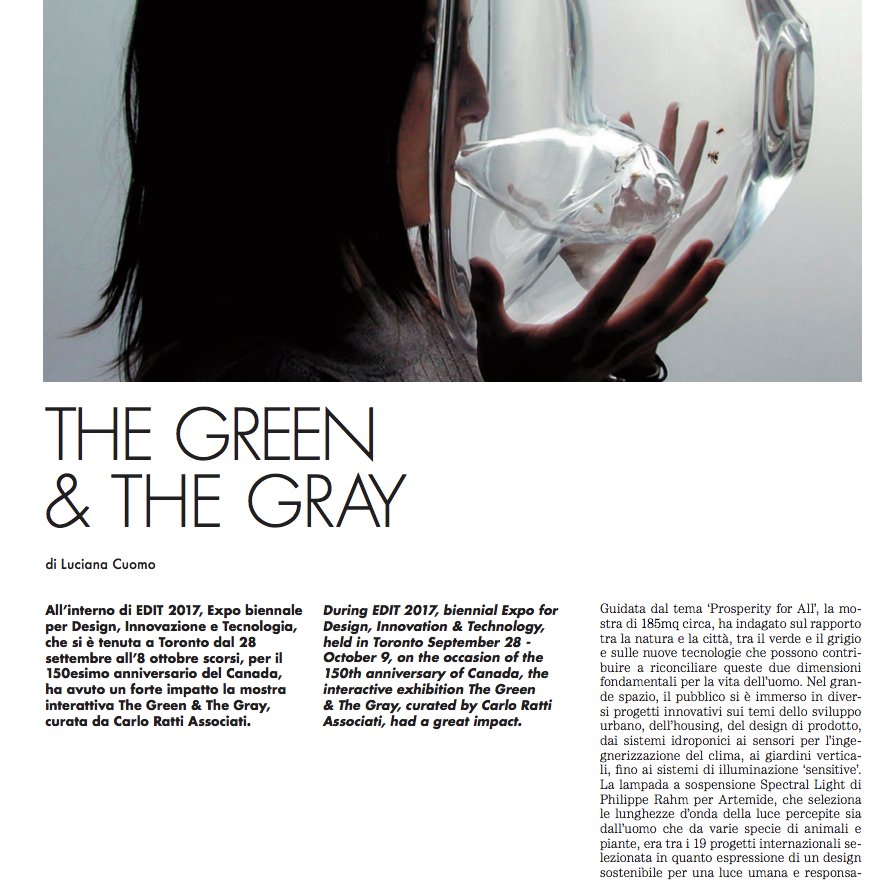 THE GREEN & THE GRAY

di Luciana Cuomo

All'interno di EDIT 2017, Expo biennale per Design, Innovazione e Tecnologia, che si è tenuta a Toronto dal 28 settembre all'8 ottobre scorsi, per il 150esimo anniversario del Canada, ha avuto un forte impatto la mostra interattiva The Green & The Gray, curata da Carlo Ratti Associati.

During EDIT 2017, biennial Expo for Design, Innovation & Technology, held in Toronto September 28 - October 9, on the occasion of the 150th anniversary of Canada, the interactive exhibition The Green & The Gray, curated by Carlo Ratti Associati, had a great impact.

Guidata dal tema 'Prosperity for All', la mostra di 185mq circa, ha indagato sul rapporto tra la natura e la città, tra il verde e il grigio e sulle nuove tecnologie che possono contribuire a riconciliare queste due dimensioni fondamentali per la vita dell'uomo. Nel grande spazio, il pubblico si è immerso in diversi progetti innovativi sui temi dello sviluppo urbano, dell'housing, del design di prodotto, dai sistemi idroponici ai sensori per l'ingegnerizzazione del clima, ai giardini verticali, fino ai sistemi di illuminazione 'sensitive'. La lampada a sospensione Spectral Light di Philippe Rahm per Artemide, che seleziona le lunghezze d'onda della luce percepite sia dall'uomo che da varie specie di animali e piante, era tra i 19 progetti internazionali selezionata in quanto espressione di un design sostenibile per una luce umana e responsa-